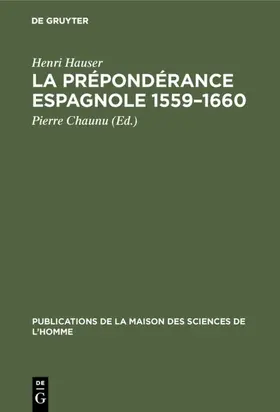 DE GRUYTER

Henri Hauser

LA PRÉPONDÉRANCE ESPAGNOLE 1559–1660

Pierre Chaunu (Ed.)

PUBLICATIONS DE LA MAISON DES SCIENCES DE L'HOMME

DE G